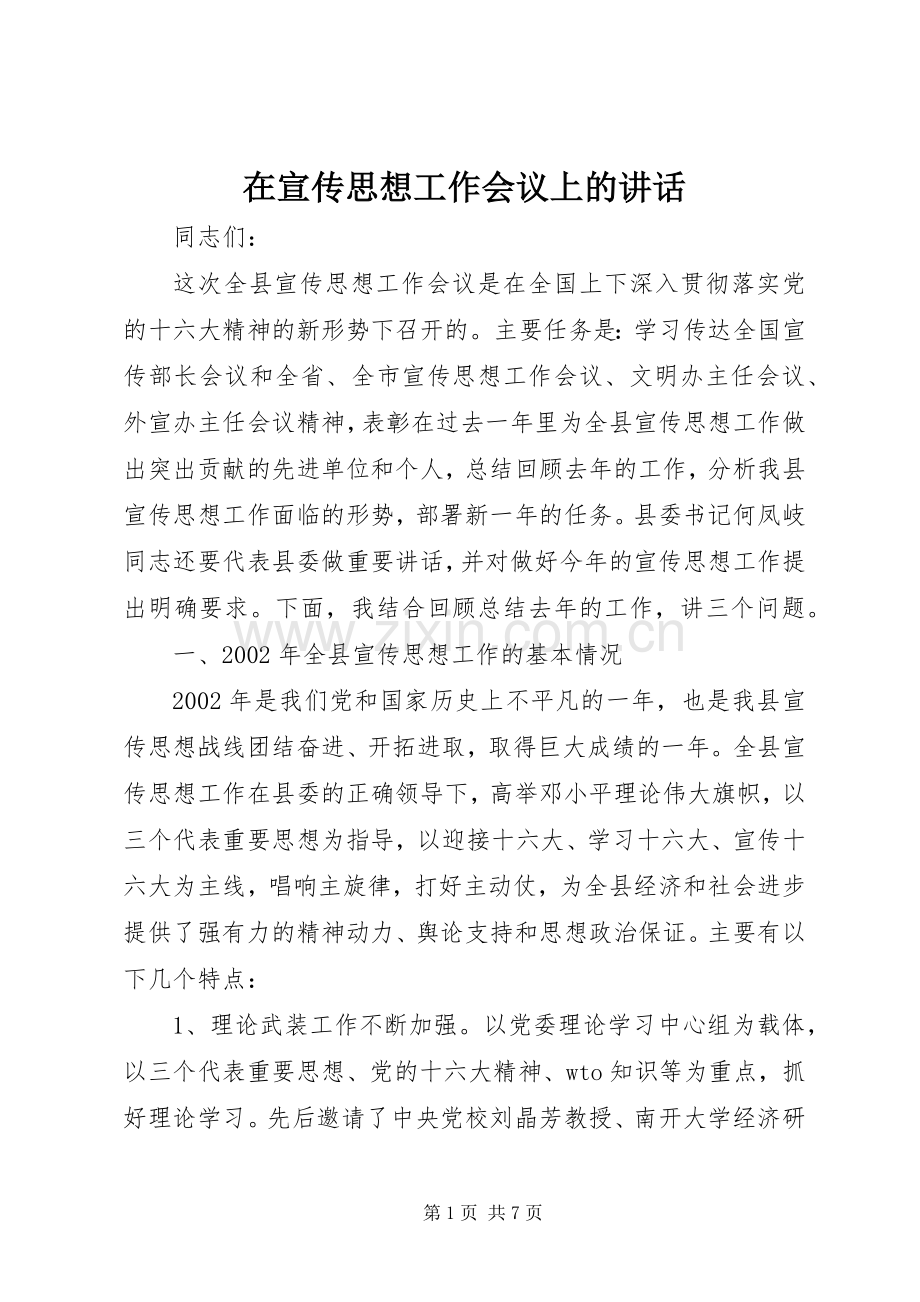 在宣传思想工作会议上的讲话

同志们：

这次全县宣传思想工作会议是在全国上下深入贯彻落实党的十六大精神的新形势下召开的。主要任务是：学习传达全国宣传部长会议和全省、全市宣传思想工作会议、文明办主任会议、外宣办主任会议精神，表彰在过去一年里为全县宣传思想工作做出突出贡献的先进单位和个人，总结回顾去年的工作，分析我县宣传思想工作面临的形势，部署新一年的任务。县委书记何凤岐同志还要代表县委做重要讲话，并对做好今年的宣传思想工作提出明确要求。下面，我结合回顾总结去年的工作，讲三个问题。

一、2002年全县宣传思想工作的基本情况

2002年是我们党和国家历史上不平凡的一年，也是我县宣传思想战线团结奋进、开拓进取，取得巨大成绩的一年。全县宣传思想工作在县委的正确领导下，高举邓小平理论伟大旗帜，以三个代表重要思想为指导，以迎接十六大、学习十六大、宣传十六大为主线，唱响主旋律，打好主动仗，为全县经济和社会进步提供了强有力的精神动力、舆论支持和思想政治保证。主要有以下几个特点：

1、理论武装工作不断加强。以党委理论学习中心组为载体，以三个代表重要思想、党的十六大精神、wto知识等为重点，抓好理论学习。先后邀请了中央党校刘晶芳教授、南开大学经济研

第1页 共7页

www.zixin.com.cn